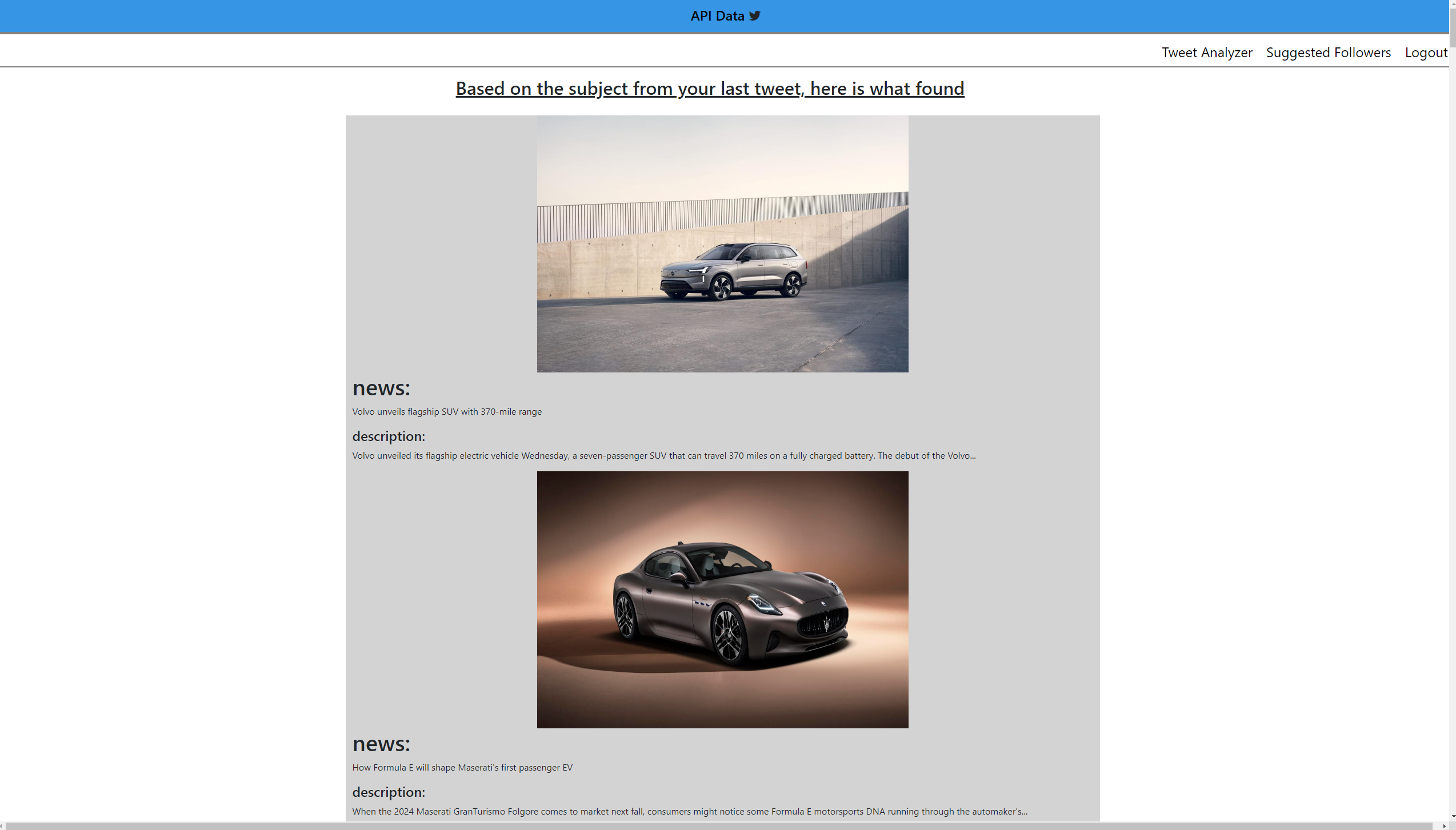 API Data

Tweet Analyzer Suggested Followers Logout

Based on the subject from your last tweet, here is what found

news:

Volvo unveils flagship SUV with 370-mile range

description:

Volvo unveiled its flagship electric vehicle Wednesday, a seven-passenger SUV that can travel 370 miles on a fully charged battery. The debut of the Volvo...

news:

How Formula E will shape Maserati's first passenger EV

description:

When the 2024 Maserati GranTurismo Folgore comes to market next fall, consumers might notice some Formula E motorsports DNA running through the automaker's...